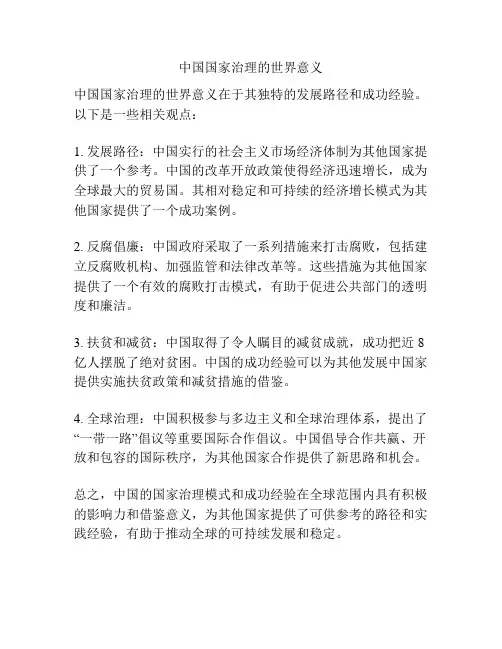 中国国家治理的世界意义

中国国家治理的世界意义在于其独特的发展路径和成功经验。以下是一些相关观点：

1. 发展路径：中国实行的社会主义市场经济体制为其他国家提供了一个参考。中国的改革开放政策使得经济迅速增长，成为全球最大的贸易国。其相对稳定和可持续的经济增长模式为其他国家提供了一个成功案例。

2. 反腐倡廉：中国政府采取了一系列措施来打击腐败，包括建立反腐败机构、加强监管和法律改革等。这些措施为其他国家提供了一个有效的腐败打击模式，有助于促进公共部门的透明度和廉洁。

3. 扶贫和减贫：中国取得了令人瞩目的减贫成就，成功把近 8 亿人摆脱了绝对贫困。中国的成功经验可以为其他发展中国家提供实施扶贫政策和减贫措施的借鉴。

4. 全球治理：中国积极参与多边主义和全球治理体系，提出了“一带一路”倡议等重要国际合作倡议。中国倡导合作共赢、开放和包容的国际秩序，为其他国家合作提供了新思路和机会。

总之，中国的国家治理模式和成功经验在全球范围内具有积极的影响力和借鉴意义，为其他国家提供了可供参考的路径和实践经验，有助于推动全球的可持续发展和稳定。